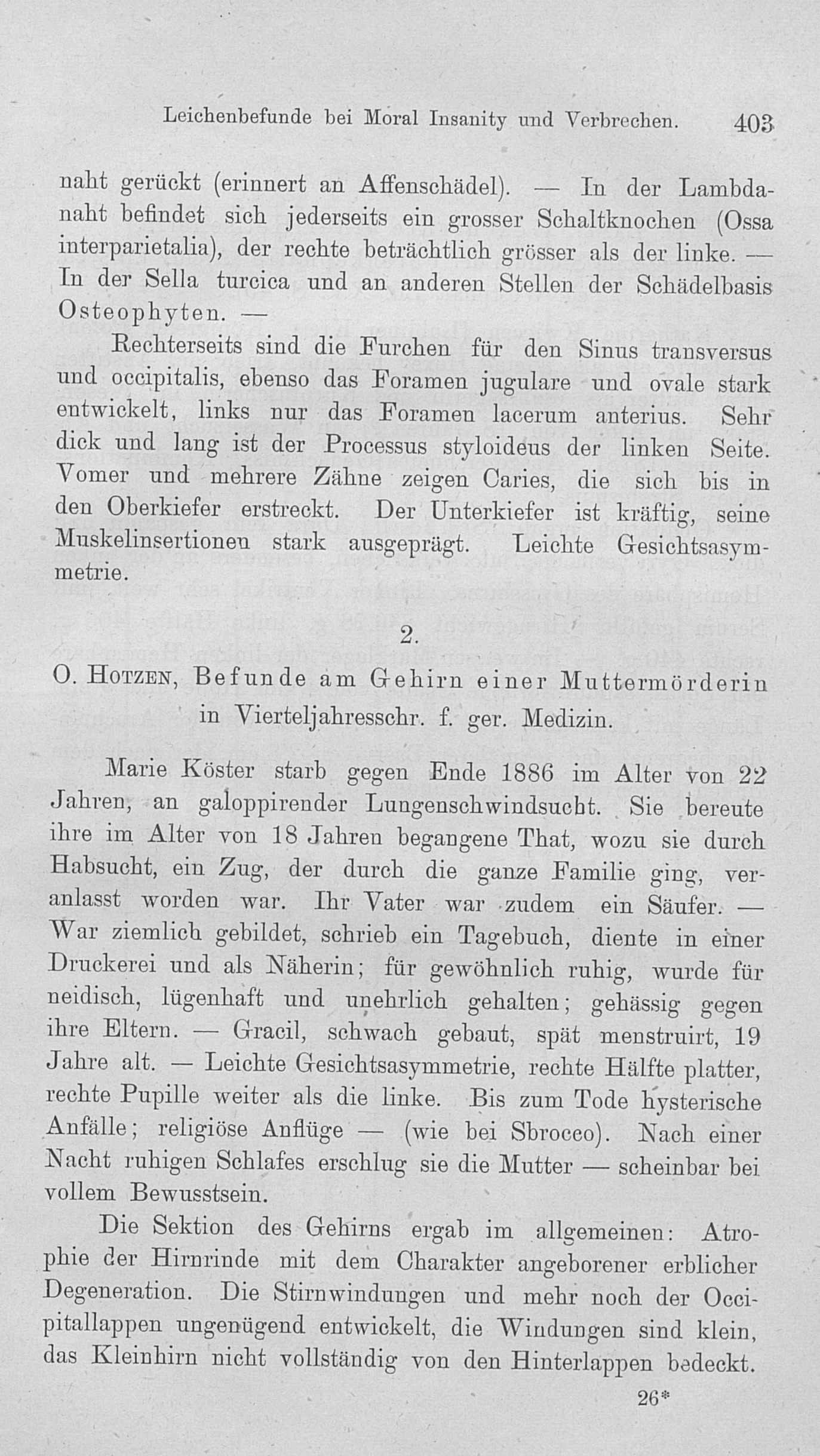 Leichenbefunde bei Moral Insanity und Verbrechen. 403

naht gerückt (erinnert an Affenschädel). — In der Lambdanaht befindet sich jederseits ein grosser Schaltknochen (Ossa interparietalia), der rechte beträchtlich grösser als der linke. — In der Sella turcica und an anderen Stellen der Schädelbasis Osteophyten. —

Rechterseits sind die Furchen für den Sinus transversus und occipitalis, ebenso das Foramen jugulare und ovale stark entwickelt, links nur das Foramen lacerum anterius. Sehr dick und lang ist der Processus styloideus der linken Seite. Vomer und mehrere Zähne zeigen Caries, die sich bis in den Oberkiefer erstreckt. Der Unterkiefer ist kräftig, seine Muskelinsertionen stark ausgeprägt. Leichte Gesichtsasymmetrie.

2.

O. Hotzen, Befunde am Gehirn einer Muttermörderin in Vierteljahresschr. f. ger. Medizin.

Marie Köster starb gegen Ende 1886 im Alter von 22 Jahren, an galoppirender Lungenschwindsucht. Sie bereute ihre im Alter von 18 Jahren begangene That, wozu sie durch Habsucht, ein Zug, der durch die ganze Familie ging, veranlasst worden war. Ihr Vater war zudem ein Säufer. — War ziemlich gebildet, schrieb ein Tagebuch, diente in einer Druckerei und als Näherin; für gewöhnlich ruhig, wurde für neidisch, lügenhaft und unehrlich gehalten; gehässig gegen ihre Eltern. — Gracil, schwach gebaut, spät menstruirt, 19 Jahre alt. — Leichte Gesichtsasymmetrie, rechte Hälfte platter, rechte Pupille weiter als die linke. Bis zum Tode hysterische Anfälle; religiöse Anflüge — (wie bei Sbrocco). Nach einer Nacht ruhigen Schlafes erschlug sie die Mutter — scheinbar bei vollem Bewusstsein.

Die Sektion des Gehirns ergab im allgemeinen: Atrophie der Hirnrinde mit dem Charakter angeborener erblicher Degeneration. Die Stirnwindungen und mehr noch der Occipitallappen ungenügend entwickelt, die Windungen sind klein, das Kleinhirn nicht vollständig von den Hinterlappen bedeckt.

26*